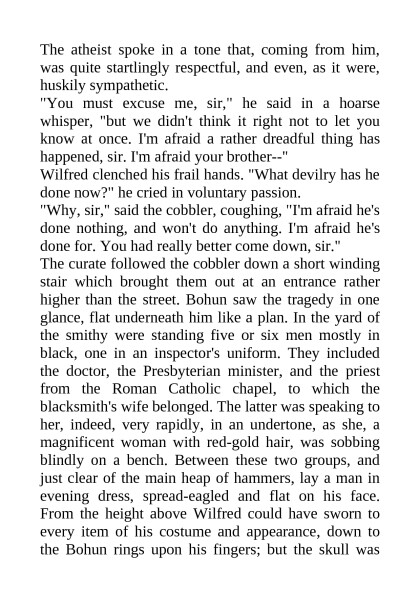 The atheist spoke in a tone that, coming from him, was quite startlingly respectful, and even, as it were, huskily sympathetic.

"You must excuse me, sir," he said in a hoarse whisper, "but we didn't think it right not to let you know at once. I'm afraid a rather dreadful thing has happened, sir. I'm afraid your brother--"

Wilfred clenched his frail hands. "What devilry has he done now?" he cried in voluntary passion.

"Why, sir," said the cobbler, coughing, "I'm afraid he's done nothing, and won't do anything. I'm afraid he's done for. You had really better come down, sir."

The curate followed the cobbler down a short winding stair which brought them out at an entrance rather higher than the street. Bohun saw the tragedy in one glance, flat underneath him like a plan. In the yard of the smithy were standing five or six men mostly in black, one in an inspector's uniform. They included the doctor, the Presbyterian minister, and the priest from the Roman Catholic chapel, to which the blacksmith's wife belonged. The latter was speaking to her, indeed, very rapidly, in an undertone, as she, a magnificent woman with red-gold hair, was sobbing blindly on a bench. Between these two groups, and just clear of the main heap of hammers, lay a man in evening dress, spread-eagled and flat on his face. From the height above Wilfred could have sworn to every item of his costume and appearance, down to the Bohun rings upon his fingers; but the skull was